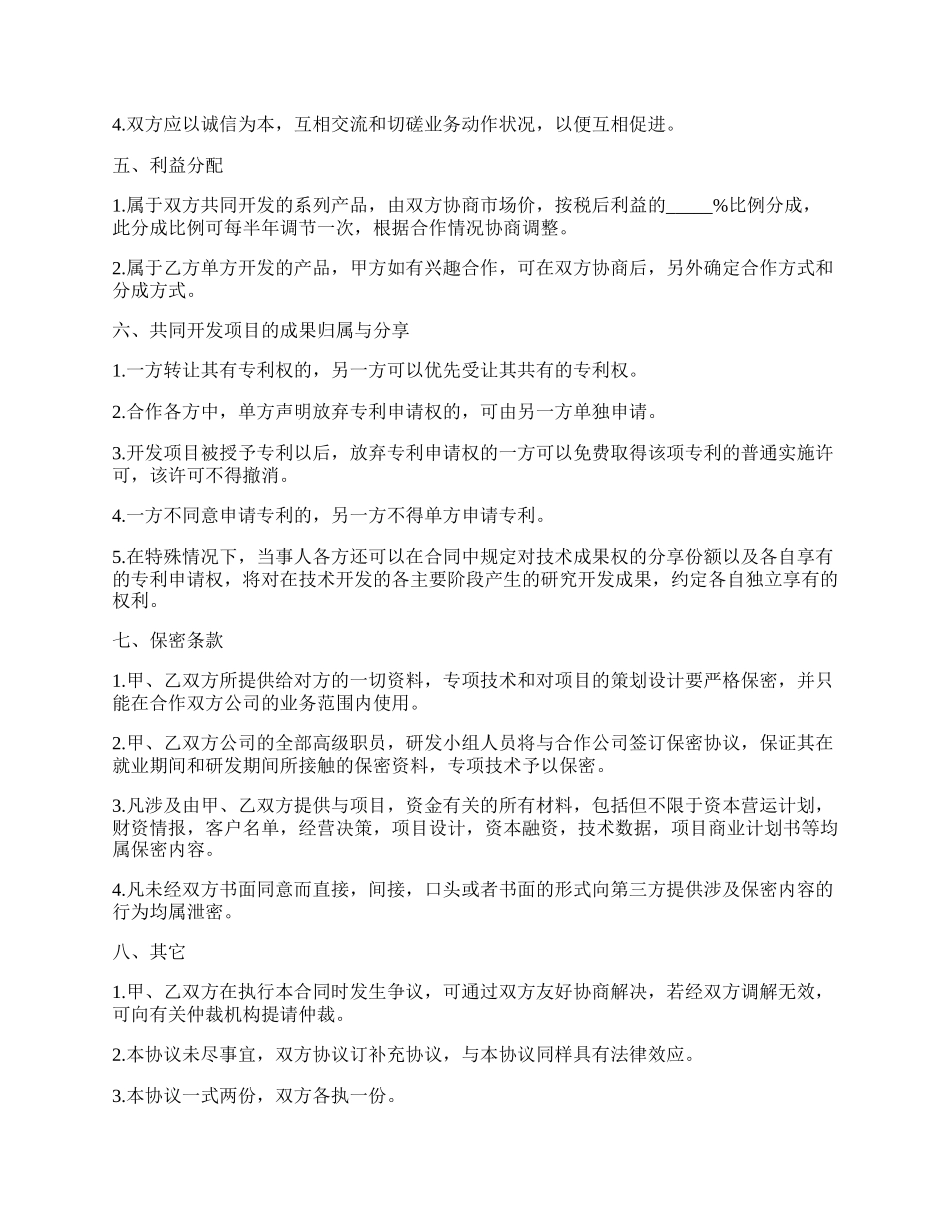 4.双方应以诚信为本，互相交流和切磋业务动作状况，以便互相促进。

五、利益分配

1.属于双方共同开发的系列产品，由双方协商市场价，按税后利益的_____%比例分成，此分成比例可每半年调节一次，根据合作情况协商调整。

2.属于乙方单方开发的产品，甲方如有兴趣合作，可在双方协商后，另外确定合作方式和分成方式。

六、共同开发项目的成果归属与分享

1.一方转让其有专利权的，另一方可以优先受让其共有的专利权。

2.合作各方中，单方声明放弃专利申请权的，可由另一方单独申请。

3.开发项目被授予专利以后，放弃专利申请权的一方可以免费取得该项专利的普通实施许可，该许可不得撤消。

4.一方不同意申请专利的，另一方不得单方申请专利。

5.在特殊情况下，当事人各方还可以在合同中规定对技术成果权的分享份额以及各自享有的专利申请权，将对在技术开发的各主要阶段产生的研究开发成果，约定各自独立享有的权利。

七、保密条款

1.甲、乙双方所提供给对方的一切资料，专项技术和对项目的策划设计要严格保密，并只能在合作双方公司的业务范围内使用。

2.甲、乙双方公司的全部高级职员，研发小组人员将与合作公司签订保密协议，保证其在就业期间和研发期间所接触的保密资料，专项技术予以保密。

3.凡涉及由甲、乙双方提供与项目，资金有关的所有材料，包括但不限于资本营运计划，财资情报，客户名单，经营决策，项目设计，资本融资，技术数据，项目商业计划书等均属保密内容。

4.凡未经双方书面同意而直接，间接，口头或者书面的形式向第三方提供涉及保密内容的行为均属泄密。

八、其它

1.甲、乙双方在执行本合同时发生争议，可通过双方友好协商解决，若经双方调解无效，可向有关仲裁机构提请仲裁。

2.本协议未尽事宜，双方协议订补充协议，与本协议同样具有法律效应。

3.本协议一式两份，双方各执一份。